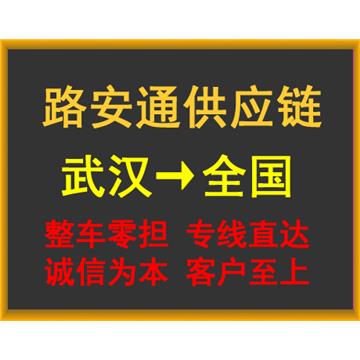 路安通供应链

武汉→全国

整车零担 专线直达
诚信为本 客户至上